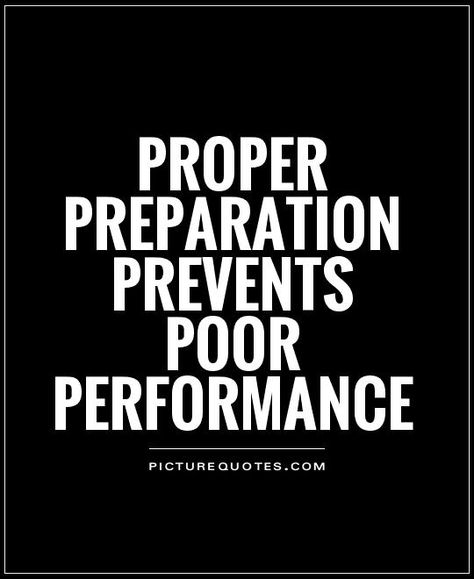 PROPER PREPARATION PREVENTS POOR PERFORMANCE

PICTUREQUOTES.COM